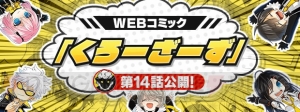 WEBコミック

「くろーざーず」

第14話公開!